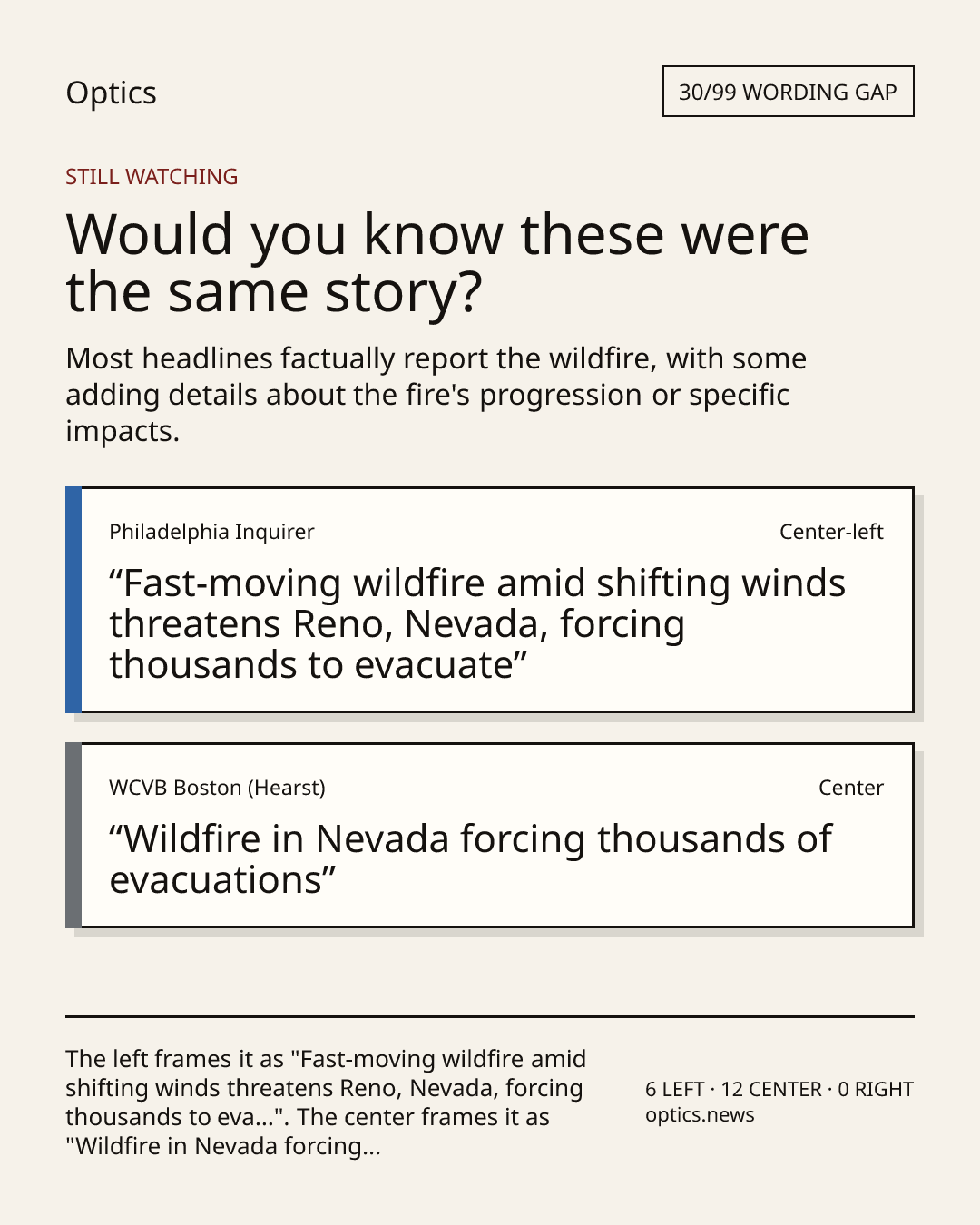 Optics

30/99 WORDING GAP

STILL WATCHING

Would you know these were the same story?

Most headlines factually report the wildfire, with some adding details about the fire's progression or specific impacts.

Philadelphia Inquirer

Center-left

“Fast-moving wildfire amid shifting winds threatens Reno, Nevada, forcing thousands to evacuate”

WCVB Boston (Hearst)

Center

“Wildfire in Nevada forcing thousands of evacuations”

The left frames it as "Fast-moving wildfire amid shifting winds threatens Reno, Nevada, forcing thousands to eva...". The center frames it as "Wildfire in Nevada forcing...

6 LEFT · 12 CENTER · 0 RIGHT
optics.news